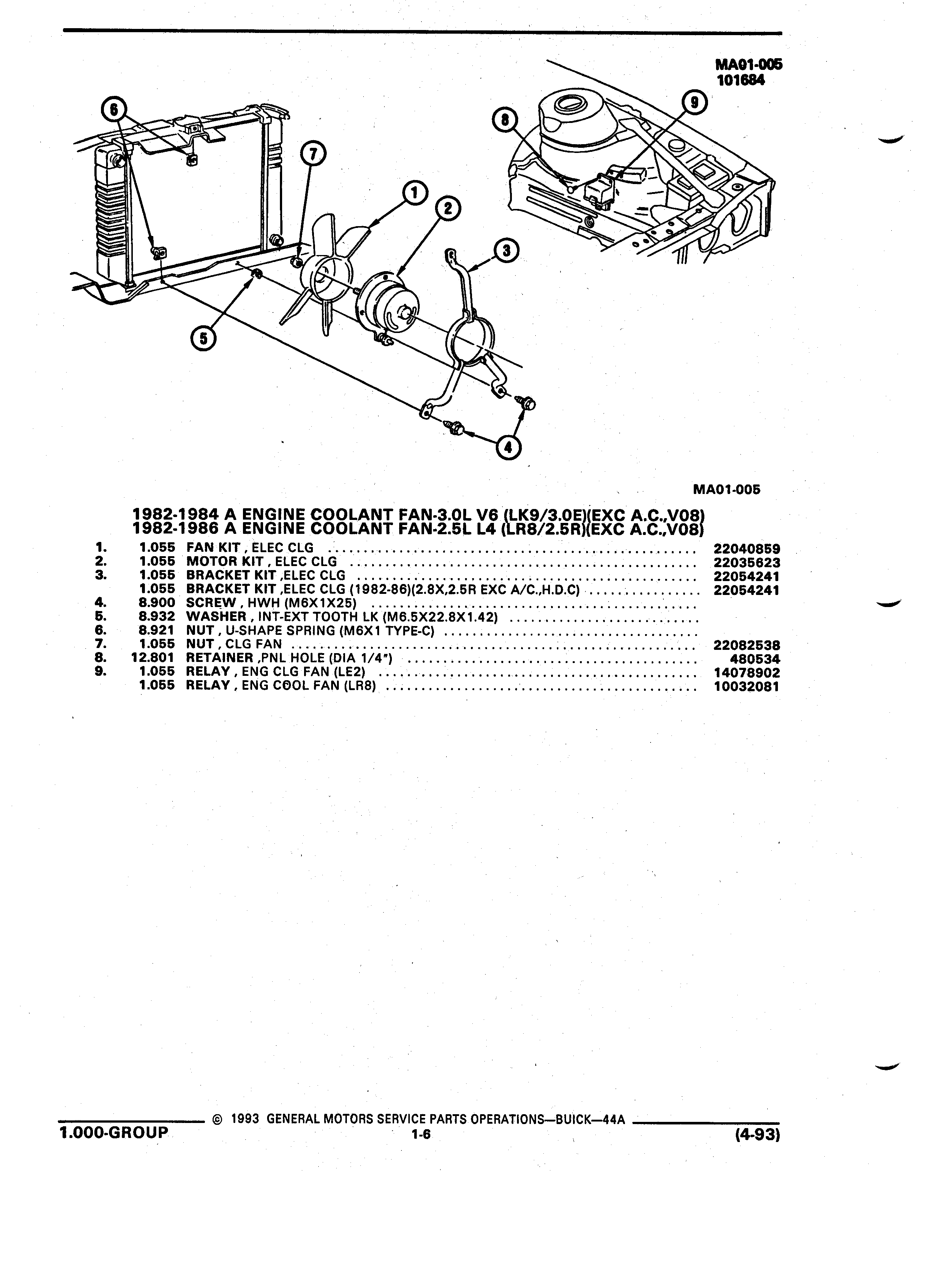 MA01-005
101684

6
7
1
2
3
8
9
5
4

MA01-005

1982-1984 A ENGINE COOLANT FAN-3.0L V6 (LK9/3.0E)(EXC A.C.,V08)
1982-1986 A ENGINE COOLANT FAN-2.5L L4 (LR8/2.5R)(EXC A.C.,V08)

| | | | |
|---|---|---|---|
| 1. | 1.055 | FAN KIT , ELEC CLG | 22040859 |
| 2. | 1.055 | MOTOR KIT , ELEC CLG | 22035623 |
| 3. | 1.055 | BRACKET KIT ,ELEC CLG | 22054241 |
| | 1.055 | BRACKET KIT ,ELEC CLG (1982-86)(2.8X,2.5R EXC A/C.,H.D.C) | 22054241 |
| 4. | 8.900 | SCREW , HWH (M6X1X25) | |
| 5. | 8.932 | WASHER , INT-EXT TOOTH LK (M6.5X22.8X1.42) | |
| 6. | 8.921 | NUT , U-SHAPE SPRING (M6X1 TYPE-C) | |
| 7. | 1.055 | NUT , CLG FAN | 22082538 |
| 8. | 12.801 | RETAINER ,PNL HOLE (DIA 1/4") | 480534 |
| 9. | 1.055 | RELAY , ENG CLG FAN (LE2) | 14078902 |
| | 1.055 | RELAY , ENG COOL FAN (LR8) | 10032081 |

© 1993 GENERAL MOTORS SERVICE PARTS OPERATIONS—BUICK—44A
1.000-GROUP 1-6 (4-93)